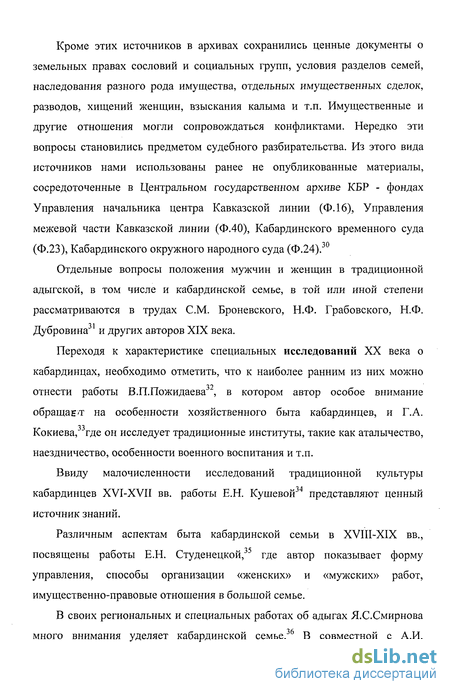 Кроме этих источников в архивах сохранились ценные документы о земельных правах сословий и социальных групп, условия разделов семей, наследования разного рода имущества, отдельных имущественных сделок, разводов, хищений женщин, взыскания калыма и т.п. Имущественные и другие отношения могли сопровождаться конфликтами. Нередко эти вопросы становились предметом судебного разбирательства. Из этого вида источников нами использованы ранее не опубликованные материалы, сосредоточенные в Центральном государственном архиве КБР - фондах Управления начальника центра Кавказской линии (Ф.16), Управления межевой части Кавказской линии (Ф.40), Кабардинского временного суда (Ф.23), Кабардинского окружного народного суда (Ф.24).$^{30}$

Отдельные вопросы положения мужчин и женщин в традиционной адыгской, в том числе и кабардинской семье, в той или иной степени рассматриваются в трудах С.М. Броневского, Н.Ф. Грабовского, Н.Ф. Дубровина$^{31}$ и других авторов XIX века.

Переходя к характеристике специальных исследований XX века о кабардинцах, необходимо отметить, что к наиболее ранним из них можно отнести работы В.П.Пожидаева$^{32}$, в котором автор особое внимание обращает на особенности хозяйственного быта кабардинцев, и Г.А. Кокиева,$^{33}$где он исследует традиционные институты, такие как аталычество, наездничество, особенности военного воспитания и т.п.

Ввиду малочисленности исследований традиционной культуры кабардинцев XVI-XVII вв. работы Е.Н. Кушевой$^{34}$ представляют ценный источник знаний.

Различным аспектам быта кабардинской семьи в XVIII-XIX вв., посвящены работы Е.Н. Студенецкой,$^{35}$ где автор показывает форму управления, способы организации «женских» и «мужских» работ, имущественно-правовые отношения в большой семье.

В своих региональных и специальных работах об адыгах Я.С.Смирнова много внимания уделяет кабардинской семье.$^{36}$ В совместной с А.И.

dsLib.net
библиотека диссертаций